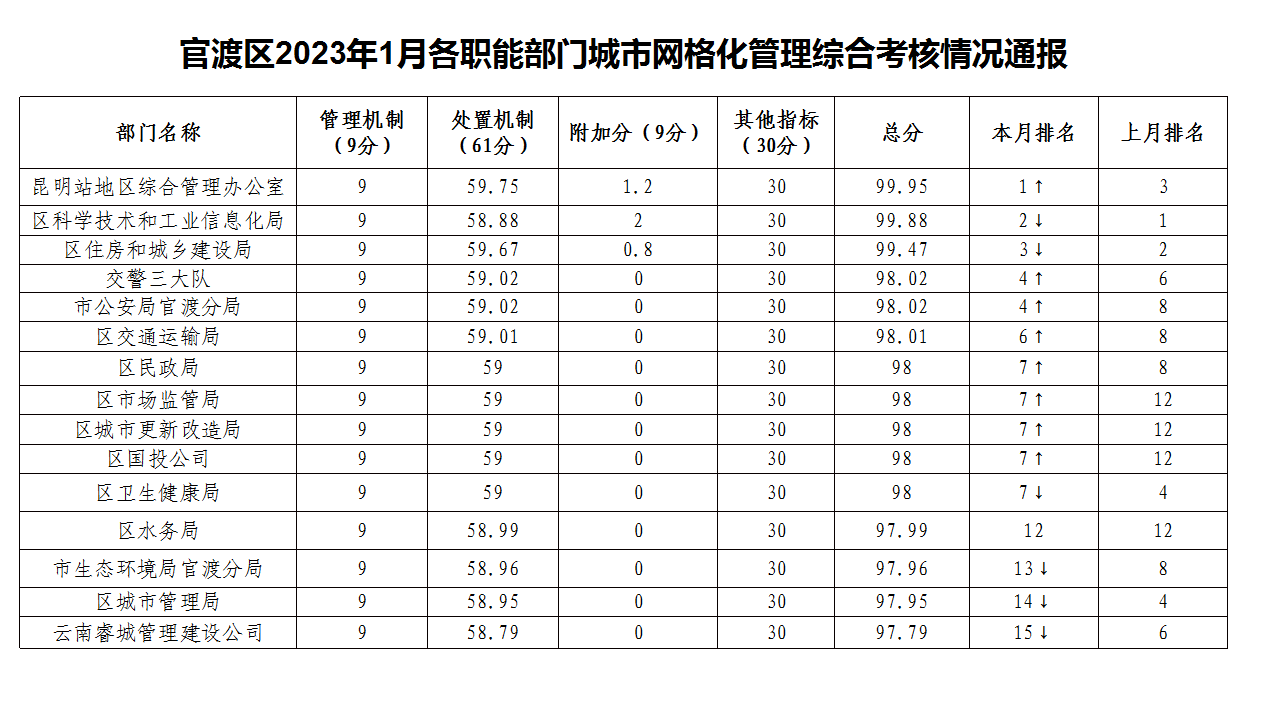 官渡区2023年1月各职能部门城市网格化管理综合考核情况通报

| 部门名称 | 管理机制（9分） | 处置机制（61分） | 附加分（9分） | 其他指标（30分） | 总分 | 本月排名 | 上月排名 |
|---|---|---|---|---|---|---|---|
| 昆明站地区综合管理办公室 | 9 | 59.75 | 1.2 | 30 | 99.95 | 1↑ | 3 |
| 区科学技术和工业信息化局 | 9 | 58.88 | 2 | 30 | 99.88 | 2↓ | 1 |
| 区住房和城乡建设局 | 9 | 59.67 | 0.8 | 30 | 99.47 | 3↓ | 2 |
| 交警三大队 | 9 | 59.02 | 0 | 30 | 98.02 | 4↑ | 6 |
| 市公安局官渡分局 | 9 | 59.02 | 0 | 30 | 98.02 | 4↑ | 8 |
| 区交通运输局 | 9 | 59.01 | 0 | 30 | 98.01 | 6↑ | 8 |
| 区民政局 | 9 | 59 | 0 | 30 | 98 | 7↑ | 8 |
| 区市场监管局 | 9 | 59 | 0 | 30 | 98 | 7↑ | 12 |
| 区城市更新改造局 | 9 | 59 | 0 | 30 | 98 | 7↑ | 12 |
| 区国投公司 | 9 | 59 | 0 | 30 | 98 | 7↑ | 12 |
| 区卫生健康局 | 9 | 59 | 0 | 30 | 98 | 7↓ | 4 |
| 区水务局 | 9 | 58.99 | 0 | 30 | 97.99 | 12 | 12 |
| 市生态环境局官渡分局 | 9 | 58.96 | 0 | 30 | 97.96 | 13↓ | 8 |
| 区城市管理局 | 9 | 58.95 | 0 | 30 | 97.95 | 14↓ | 4 |
| 云南睿城管理建设公司 | 9 | 58.79 | 0 | 30 | 97.79 | 15↓ | 6 |